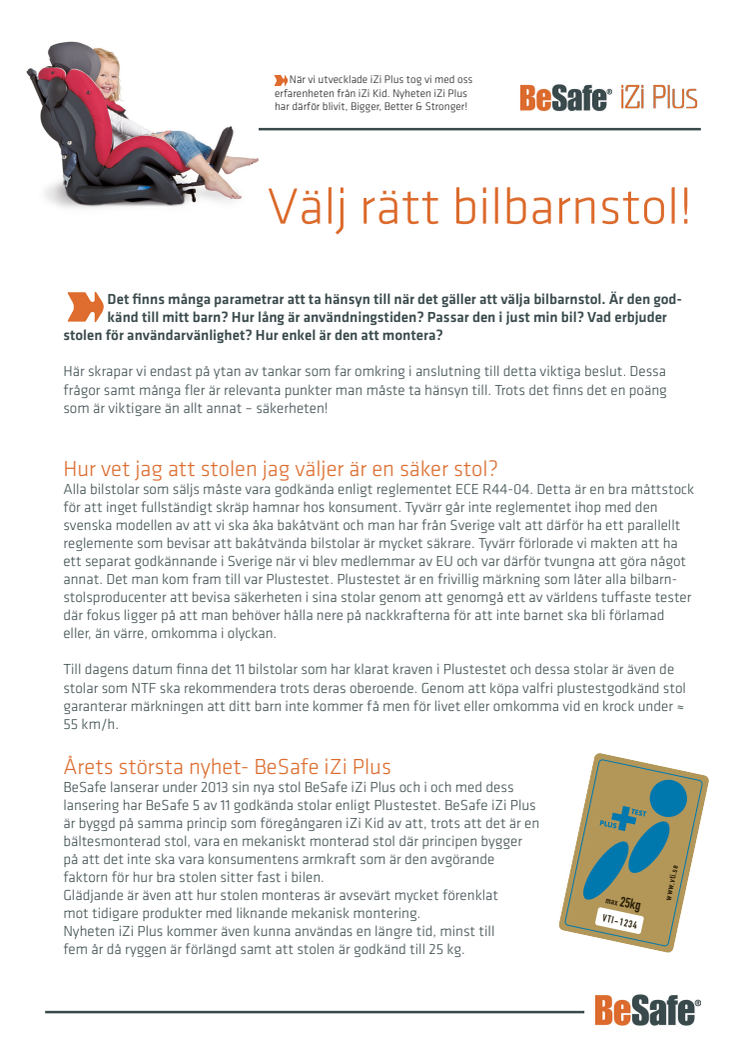 När vi utvecklade iZi Plus tog vi med oss erfarenheten från iZi Kid. Nyheten iZi Plus har därför blivit, Bigger, Better & Stronger!

BeSafe® iZi Plus

Välj rätt bilbarnstol!

Det finns många parametrar att ta hänsyn till när det gäller att välja bilbarnstol. Är den godkänd till mitt barn? Hur lång är användningstiden? Passar den i just min bil? Vad erbjuder stolen för användarvänlighet? Hur enkel är den att montera?

Här skrapar vi endast på ytan av tankar som far omkring i anslutning till detta viktiga beslut. Dessa frågor samt många fler är relevanta punkter man måste ta hänsyn till. Trots det finns det en poäng som är viktigare än allt annat – säkerheten!

Hur vet jag att stolen jag väljer är en säker stol?

Alla bilstolar som säljs måste vara godkända enligt reglementet ECE R44-04. Detta är en bra måttstock för att inget fullständigt skräp hamnar hos konsument. Tyvärr går inte reglementet ihop med den svenska modellen av att vi ska åka bakåtvänt och man har från Sverige valt att därför ha ett parallellt reglemente som bevisar att bakåtvända bilstolar är mycket säkrare. Tyvärr förlorade vi makten att ha ett separat godkännande i Sverige när vi blev medlemmar av EU och var därför tvungna att göra något annat. Det man kom fram till var Plustestet. Plustestet är en frivillig märkning som låter alla bilbarnstolsproducenter att bevisa säkerheten i sina stolar genom att genomgå ett av världens tuffaste tester där fokus ligger på att man behöver hålla nere på nackkrafterna för att inte barnet ska bli förlamad eller, än värre, omkomma i olyckan.

Till dagens datum finna det 11 bilstolar som har klarat kraven i Plustestet och dessa stolar är även de stolar som NTF ska rekommendera trots deras oberoende. Genom att köpa valfri plustestgodkänd stol garanterar märkningen att ditt barn inte kommer få men för livet eller omkomma vid en krock under ≈ 55 km/h.

Årets största nyhet- BeSafe iZi Plus

BeSafe lanserar under 2013 sin nya stol BeSafe iZi Plus och i och med dess lansering har BeSafe 5 av 11 godkända stolar enligt Plustestet. BeSafe iZi Plus är byggd på samma princip som föregångaren iZi Kid av att, trots att det är en bältesmonterad stol, vara en mekaniskt monterad stol där principen bygger på att det inte ska vara konsumentens armkraft som är den avgörande faktorn för hur bra stolen sitter fast i bilen.
Glädjande är även att hur stolen monteras är avsevärt mycket förenklat mot tidigare produkter med liknande mekanisk montering.
Nyheten iZi Plus kommer även kunna användas en längre tid, minst till fem år då ryggen är förlängd samt att stolen är godkänd till 25 kg.

PLUS TEST
www.vti.se
max 25kg
VTI-1234

BeSafe®